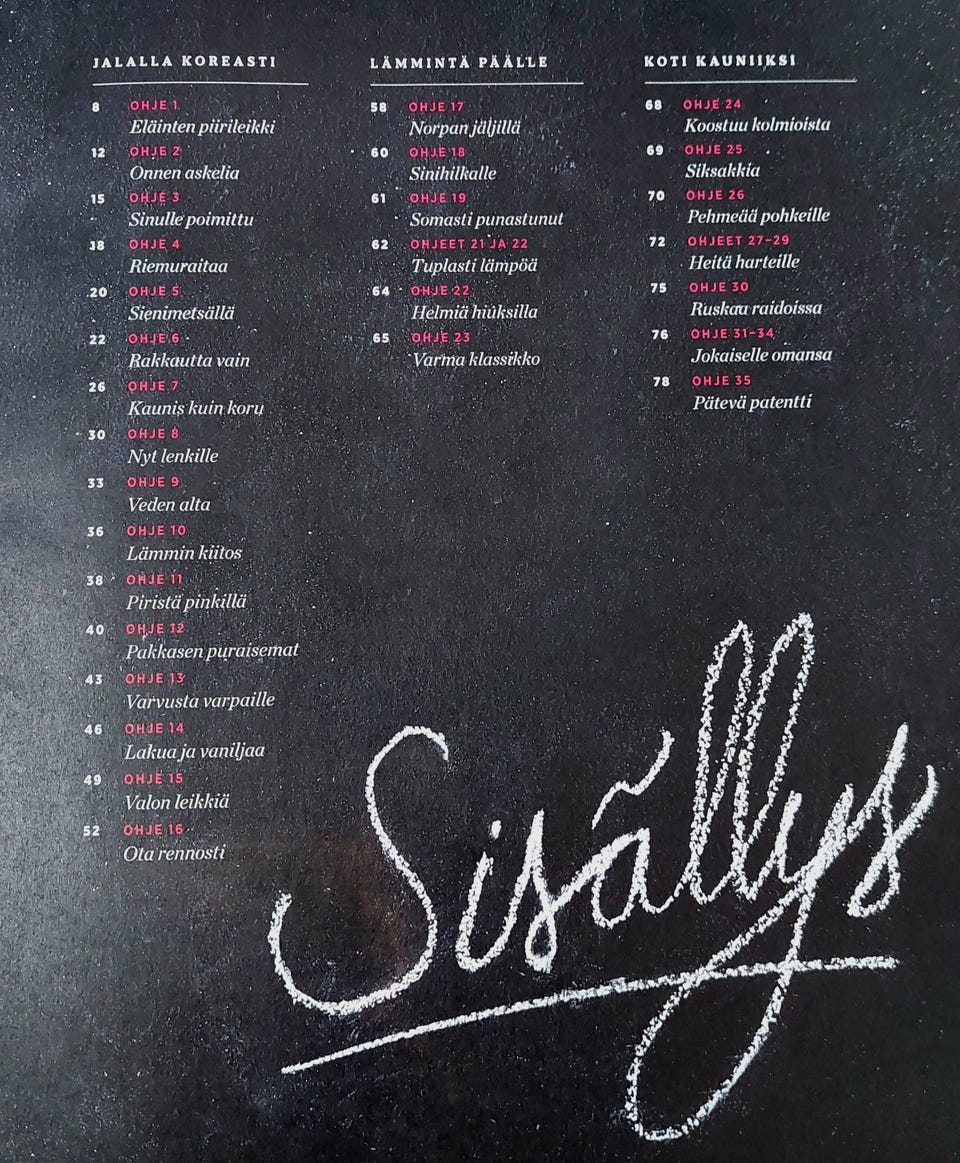 JALALLA KOREASTI

8 OHJE 1
Eläinten piirileikki

12 OHJE 2
Onnen askelia

15 OHJE 3
Sinulle poimittu

18 OHJE 4
Riemuraitaa

20 OHJE 5
Sienimetsällä

22 OHJE 6
Rakkautta vain

26 OHJE 7
Kaunis kuin koru

30 OHJE 8
Nyt lenkille

33 OHJE 9
Veden alta

36 OHJE 10
Lämmin kiitos

38 OHJE 11
Piristä pinkillä

40 OHJE 12
Pakkasen puraisemat

43 OHJE 13
Varvusta varpaille

46 OHJE 14
Lakua ja vaniljaa

49 OHJE 15
Valon leikkiä

52 OHJE 16
Ota rennosti

LÄMMINTÄ PÄÄLLE

58 OHJE 17
Norpan jäljillä

60 OHJE 18
Sinihilkalle

61 OHJE 19
Somasti punastunut

62 OHJEET 21 JA 22
Tuplasti lämpöä

64 OHJE 22
Helmiä hiuksilla

65 OHJE 23
Varma klassikko

KOTI KAUNIIKSI

68 OHJE 24
Koostuu kolmioista

69 OHJE 25
Siksakkia

70 OHJE 26
Pehmeää pohkeille

72 OHJEET 27-29
Heitä harteille

75 OHJE 30
Ruskaa raidoissa

76 OHJE 31-34
Jokaiselle omansa

78 OHJE 35
Pätevä patentti

Sisällys